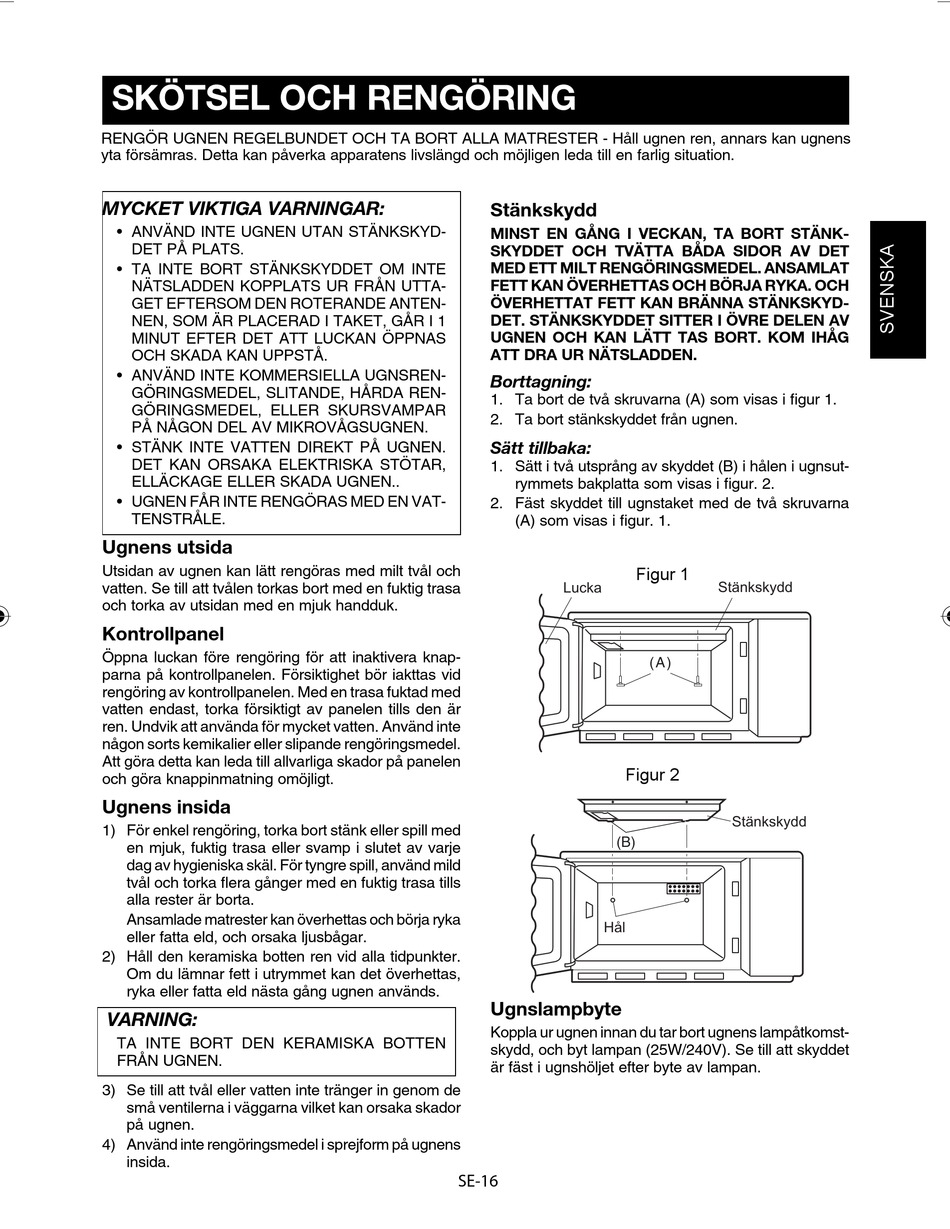 SKÖTSEL OCH RENGÖRING

RENGÖR UGNEN REGELBUNDET OCH TA BORT ALLA MATRESTER - Håll ugnen ren, annars kan ugnens yta försämras. Detta kan påverka apparatens livslängd och möjligen leda till en farlig situation.

MYCKET VIKTIGA VARNINGAR:
• ANVÄND INTE UGNEN UTAN STÄNKSKYDDET PÅ PLATS.
• TA INTE BORT STÄNKSKYDDET OM INTE NÄTSLADDEN KOPPLATS UR FRÅN UTTAGET EFTERSOM DEN ROTERANDE ANTENNEN, SOM ÄR PLACERAD I TAKET, GÅR I 1 MINUT EFTER DET ATT LUCKAN ÖPPNAS OCH SKADA KAN UPPSTÅ.
• ANVÄND INTE KOMMERSIELLA UGNSRENGÖRINGSMEDEL, SLITANDE, HÅRDA RENGÖRINGSMEDEL, ELLER SKURSVAMPAR PÅ NÅGON DEL AV MIKROVÅGSUGNEN.
• STÄNK INTE VATTEN DIREKT PÅ UGNEN. DET KAN ORSAKA ELEKTRISKA STÖTAR, ELLÄCKAGE ELLER SKADA UGNEN..
• UGNEN FÅR INTE RENGÖRAS MED EN VATTENSTRÅLE.

Ugnens utsida
Utsidan av ugnen kan lätt rengöras med milt tvål och vatten. Se till att tvålen torkas bort med en fuktig trasa och torka av utsidan med en mjuk handduk.

Kontrollpanel
Öppna luckan före rengöring för att inaktivera knapparna på kontrollpanelen. Försiktighet bör iakttas vid rengöring av kontrollpanelen. Med en trasa fuktad med vatten endast, torka försiktigt av panelen tills den är ren. Undvik att använda för mycket vatten. Använd inte någon sorts kemikalier eller slipande rengöringsmedel. Att göra detta kan leda till allvarliga skador på panelen och göra knappinmatning omöjligt.

Ugnens insida
1) För enkel rengöring, torka bort stänk eller spill med en mjuk, fuktig trasa eller svamp i slutet av varje dag av hygieniska skäl. För tyngre spill, använd mild tvål och torka flera gånger med en fuktig trasa tills alla rester är borta.
Ansamlade matrester kan överhettas och börja ryka eller fatta eld, och orsaka ljusbågar.
2) Håll den keramiska botten ren vid alla tidpunkter. Om du lämnar fett i utrymmet kan det överhettas, ryka eller fatta eld nästa gång ugnen används.

VARNING:
TA INTE BORT DEN KERAMISKA BOTTEN FRÅN UGNEN.

3) Se till att tvål eller vatten inte tränger in genom de små ventilerna i väggarna vilket kan orsaka skador på ugnen.
4) Använd inte rengöringsmedel i sprejform på ugnens insida.

Stänkskydd
MINST EN GÅNG I VECKAN, TA BORT STÄNKSKYDDET OCH TVÄTTA BÅDA SIDOR AV DET MED ETT MILT RENGÖRINGSMEDEL. ANSAMLAT FETT KAN ÖVERHETTAS OCH BÖRJA RYKA. OCH ÖVERHETTAT FETT KAN BRÄNNA STÄNKSKYDDET. STÄNKSKYDDET SITTER I ÖVRE DELEN AV UGNEN OCH KAN LÄTT TAS BORT. KOM IHÅG ATT DRA UR NÄTSLADDEN.

Borttagning:
1. Ta bort de två skruvarna (A) som visas i figur 1.
2. Ta bort stänkskyddet från ugnen.

Sätt tillbaka:
1. Sätt i två utsprång av skyddet (B) i hålen i ugnsutrymmets bakplatta som visas i figur. 2.
2. Fäst skyddet till ugnstaket med de två skruvarna (A) som visas i figur. 1.

Figur 1
Lucka
Stänkskydd
(A)

Figur 2
Stänkskydd
(B)
Hål

Ugnslampbyte
Koppla ur ugnen innan du tar bort ugnens lampåtkomstskydd, och byt lampan (25W/240V). Se till att skyddet är fäst i ugnshöljet efter byte av lampan.

SVENSKA

SE-16